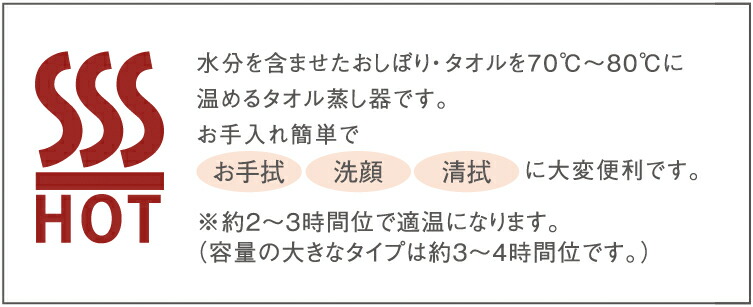 HOT

水分を含ませたおしぼり・タオルを70℃～80℃に温めるタオル蒸し器です。
お手入れ簡単で
お手拭 洗顔 清拭 に大変便利です。

※約2～3時間位で適温になります。
（容量の大きなタイプは約3～4時間位です。）